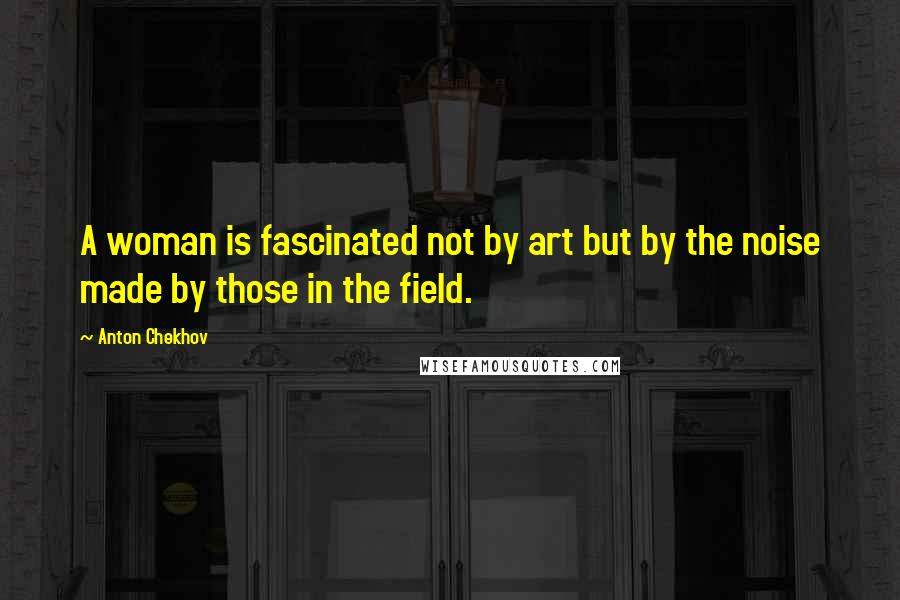 A woman is fascinated not by art but by the noise made by those in the field.

~ Anton Chekhov

WISEFAMOUSQUOTES.COM